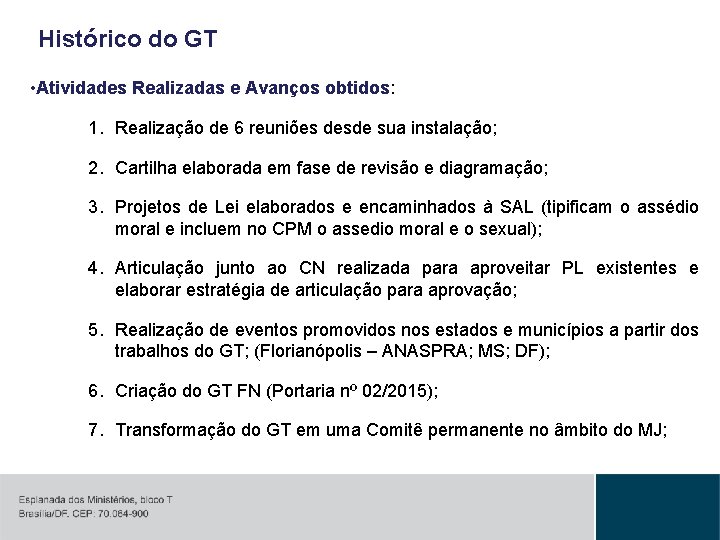 Histórico do GT

•Atividades Realizadas e Avanços obtidos:

1. Realização de 6 reuniões desde sua instalação;

2. Cartilha elaborada em fase de revisão e diagramação;

3. Projetos de Lei elaborados e encaminhados à SAL (tipificam o assédio moral e incluem no CPM o assedio moral e o sexual);

4. Articulação junto ao CN realizada para aproveitar PL existentes e elaborar estratégia de articulação para aprovação;

5. Realização de eventos promovidos nos estados e municípios a partir dos trabalhos do GT; (Florianópolis – ANASPRA; MS; DF);

6. Criação do GT FN (Portaria nº 02/2015);

7. Transformação do GT em uma Comitê permanente no âmbito do MJ;

Esplanada dos Ministérios, bloco T
Brasília/DF. CEP: 70.064-900